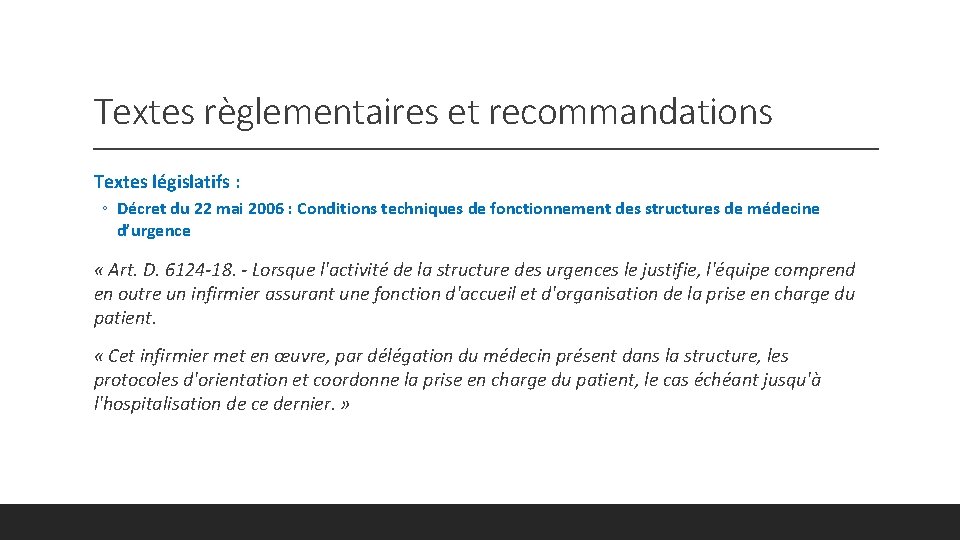 Textes règlementaires et recommandations

Textes législatifs :

◦ Décret du 22 mai 2006 : Conditions techniques de fonctionnement des structures de médecine d'urgence

« Art. D. 6124-18. - Lorsque l'activité de la structure des urgences le justifie, l'équipe comprend en outre un infirmier assurant une fonction d'accueil et d'organisation de la prise en charge du patient.

« Cet infirmier met en œuvre, par délégation du médecin présent dans la structure, les protocoles d'orientation et coordonne la prise en charge du patient, le cas échéant jusqu'à l'hospitalisation de ce dernier. »